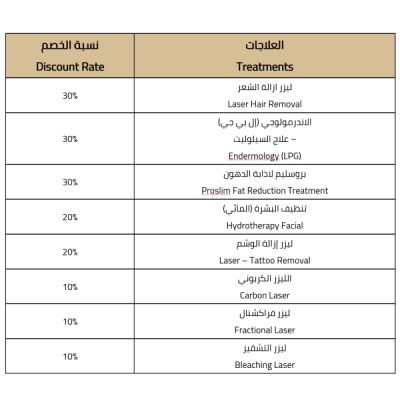 | نسبة الخصم Discount Rate | العلاجات Treatments |
|---|---|
| 30% | ليزر ازالة الشعر Laser Hair Removal |
| 30% | الاندرمولوجي (إل بي جي) – علاج السيلوليت Endermology (LPG) |
| 30% | بروسليم لاذابة الدهون Proslim Fat Reduction Treatment |
| 20% | تنظيف البشرة (المائي) Hydrotherapy Facial |
| 20% | ليزر إزالة الوشم Laser – Tattoo Removal |
| 10% | الليزر الكربوني Carbon Laser |
| 10% | ليزر فراكشنال Fractional Laser |
| 10% | ليزر التشقير Bleaching Laser |